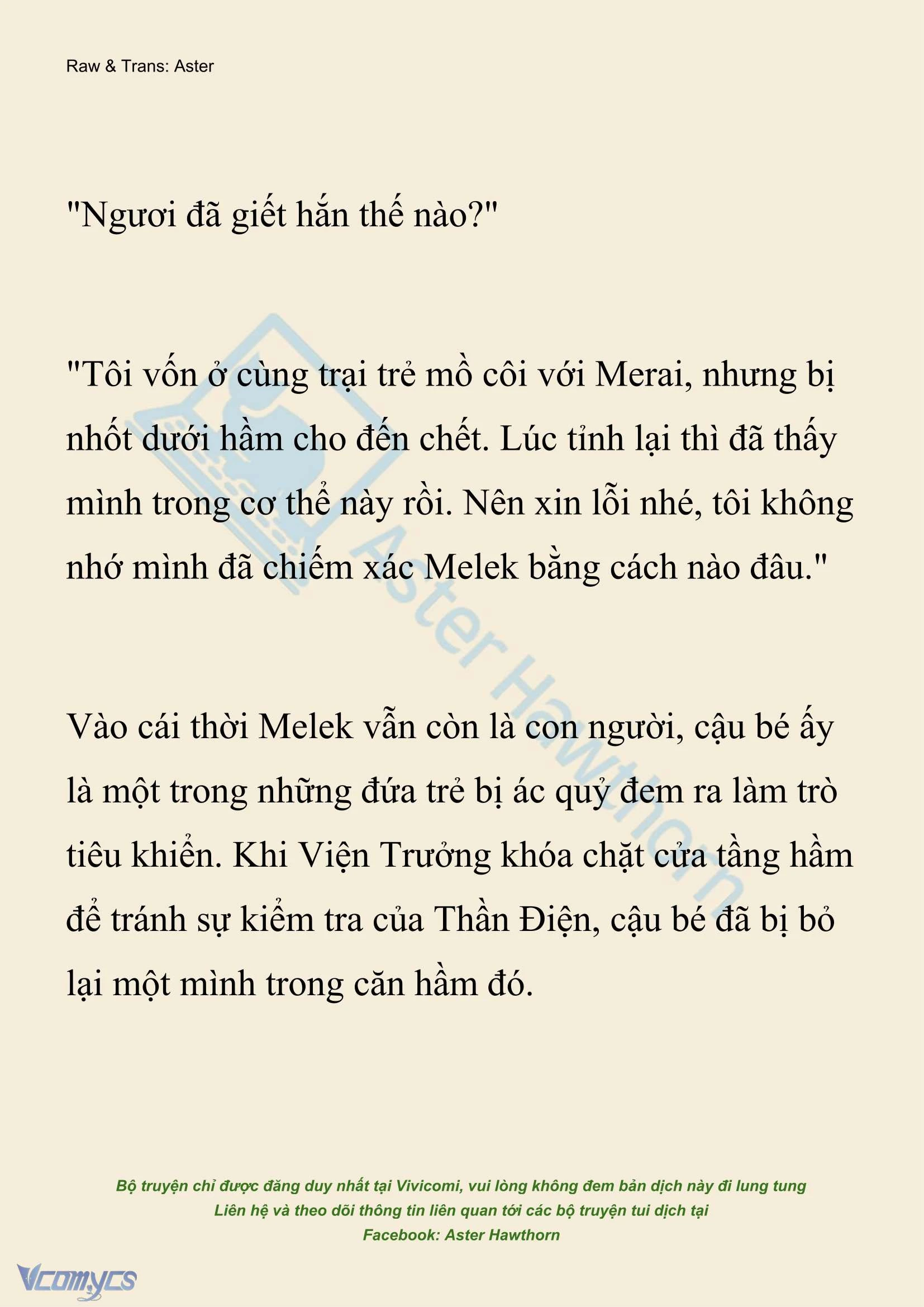 Raw & Trans: Aster

"Ngươi đã giết hắn thế nào?"

"Tôi vốn ở cùng trại trẻ mồ côi với Merai, nhưng bị nhốt dưới hầm cho đến chết. Lúc tỉnh lại thì đã thấy mình trong cơ thể này rồi. Nên xin lỗi nhé, tôi không nhớ mình đã chiếm xác Melek bằng cách nào đâu."

Vào cái thời Melek vẫn còn là con người, cậu bé ấy là một trong những đứa trẻ bị ác quỷ đem ra làm trò tiêu khiển. Khi Viện Trưởng khóa chặt cửa tầng hầm để tránh sự kiểm tra của Thần Điện, cậu bé đã bị bỏ lại một mình trong căn hầm đó.

Aster Hawthorn

Bộ truyện chỉ được đăng duy nhất tại Vivicomi, vui lòng không đem bản dịch này đi lung tung
Liên hệ và theo dõi thông tin liên quan tới các bộ truyện tui dịch tại
Facebook: Aster Hawthorn

Vcomycs